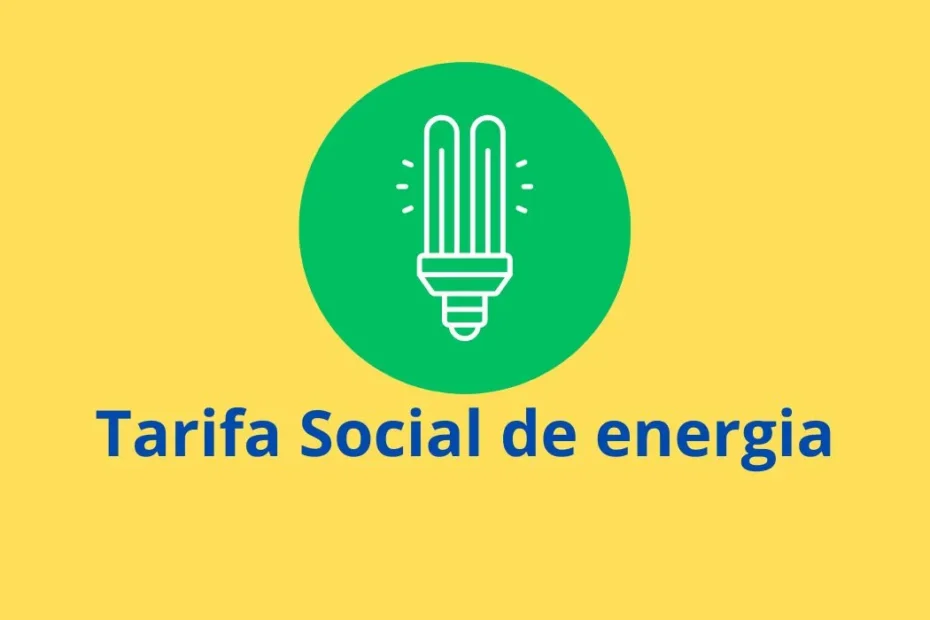 Tarifa Social de energia